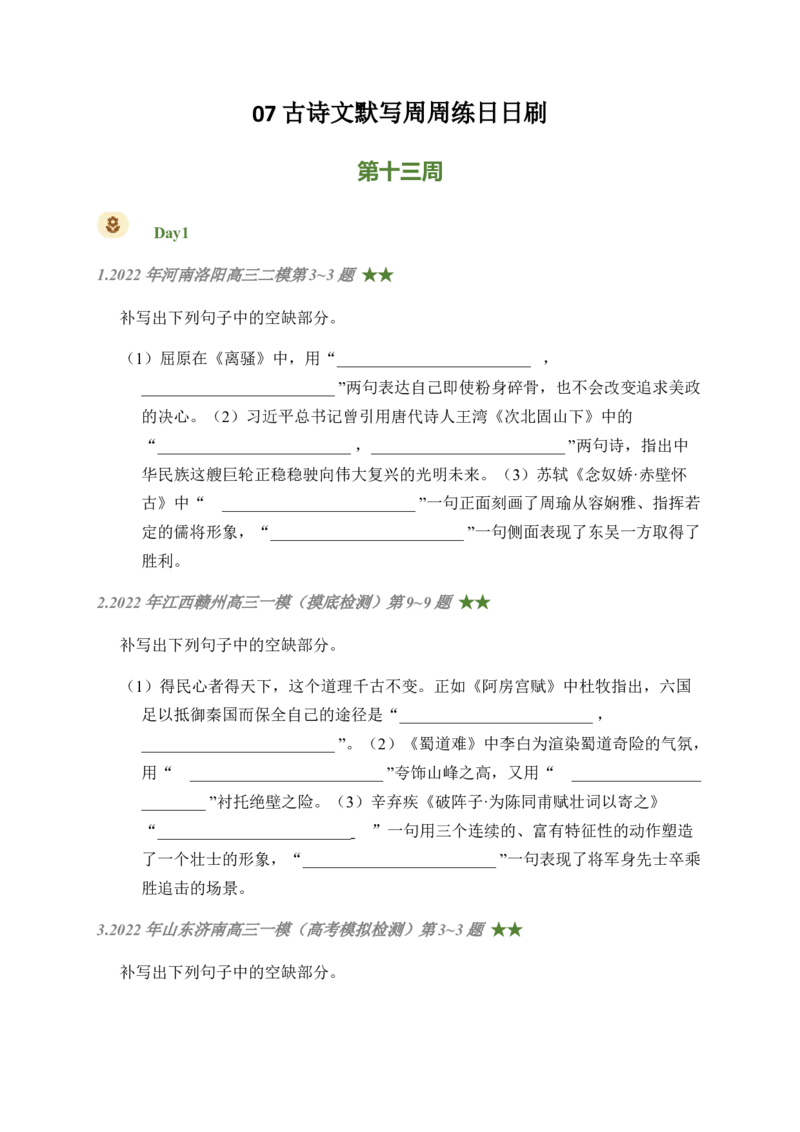 07古诗文默写周周练日日刷

第十三周

Day1

1.2022年河南洛阳高三二模第3~3题 ★★

补写出下列句子中的空缺部分。

（1）屈原在《离骚》中，用“____，____”两句表达自己即使粉身碎骨，也不会改变追求美政的决心。（2）习近平总书记曾引用唐代诗人王湾《次北固山下》中的“____，____”两句诗，指出中华民族这艘巨轮正稳稳驶向伟大复兴的光明未来。（3）苏轼《念奴娇·赤壁怀古》中“____”一句正面刻画了周瑜从容娴雅、指挥若定的儒将形象，“____”一句侧面表现了东吴一方取得了胜利。

2.2022年江西赣州高三一模（摸底检测）第9~9题 ★★

补写出下列句子中的空缺部分。

（1）得民心者得天下，这个道理千古不变。正如《阿房宫赋》中杜牧指出，六国足以抵御秦国而保全自己的途径是“____，____”。（2）《蜀道难》中李白为渲染蜀道奇险的气氛，用“____”夸饰山峰之高，又用“____”衬托绝壁之险。（3）辛弃疾《破阵子·为陈同甫赋壮词以寄之》“____.”一句用三个连续的、富有特征性的动作塑造了一个壮士的形象，“____”一句表现了将军身先士卒乘胜追击的场景。

3.2022年山东济南高三一模（高考模拟检测）第3~3题 ★★

补写出下列句子中的空缺部分。